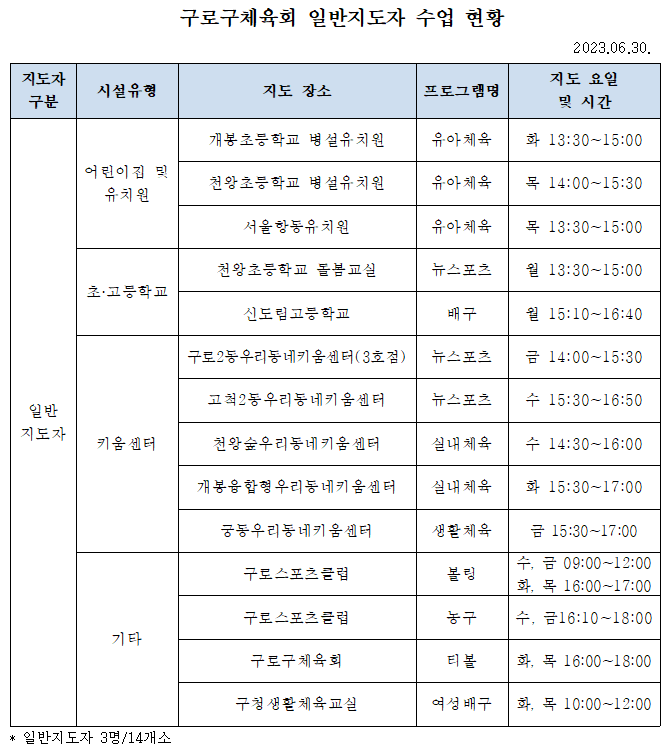 구로구체육회 일반지도자 수업 현황

2023.06.30.

| 지도자 구분 | 시설유형 | 지도 장소 | 프로그램명 | 지도 요일 및 시간 |
|---|---|---|---|---|
| 일반 지도자 | 어린이집 및 유치원 | 개봉초등학교 병설유치원 | 유아체육 | 화 13:30~15:00 |
| | | 천왕초등학교 병설유치원 | 유아체육 | 목 14:00~15:30 |
| | | 서울항동유치원 | 유아체육 | 목 13:30~15:00 |
| | 초·고등학교 | 천왕초등학교 돌봄교실 | 뉴스포츠 | 월 13:30~15:00 |
| | | 신도림고등학교 | 배구 | 월 15:10~16:40 |
| | 키움센터 | 구로2동우리동네키움센터(3호점) | 뉴스포츠 | 금 14:00~15:30 |
| | | 고척2동우리동네키움센터 | 뉴스포츠 | 수 15:30~16:50 |
| | | 천왕숲우리동네키움센터 | 실내체육 | 수 14:30~16:00 |
| | | 개봉융합형우리동네키움센터 | 실내체육 | 화 15:30~17:00 |
| | | 궁동우리동네키움센터 | 생활체육 | 금 15:30~17:00 |
| | 기타 | 구로스포츠클럽 | 볼링 | 수, 금 09:00~12:00 화, 목 16:00~17:00 |
| | | 구로스포츠클럽 | 농구 | 수, 금16:10~18:00 |
| | | 구로구체육회 | 티볼 | 화, 목 16:00~18:00 |
| | | 구청생활체육교실 | 여성배구 | 화, 목 10:00~12:00 |

* 일반지도자 3명/14개소